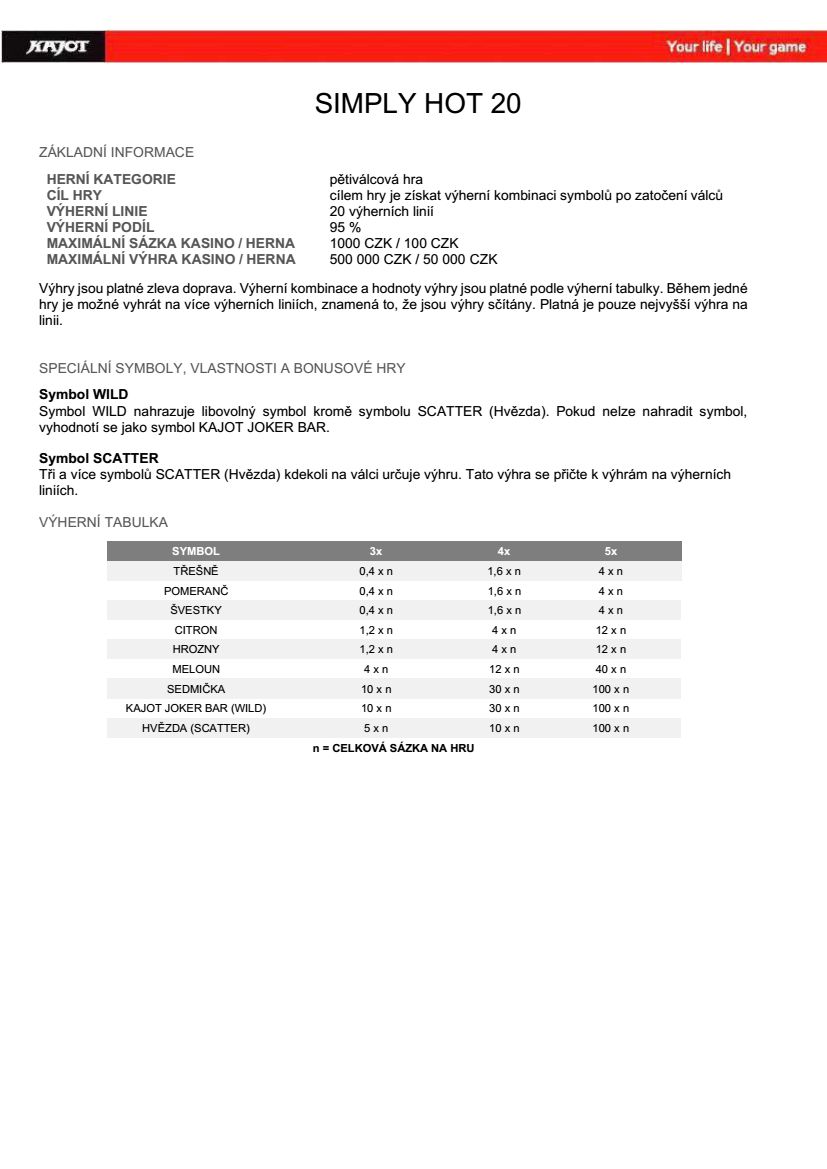 KAJOT

Your life | Your game

SIMPLY HOT 20

ZÁKLADNÍ INFORMACE

| | |
|---|---|
| HERNÍ KATEGORIE | pětiválcová hra |
| CÍL HRY | cílem hry je získat výherní kombinaci symbolů po zatočení válců |
| VÝHERNÍ LINIE | 20 výherních linií |
| VÝHERNÍ PODÍL | 95 % |
| MAXIMÁLNÍ SÁZKA KASINO / HERNA | 1000 CZK / 100 CZK |
| MAXIMÁLNÍ VÝHRA KASINO / HERNA | 500 000 CZK / 50 000 CZK |

Výhry jsou platné zleva doprava. Výherní kombinace a hodnoty výhry jsou platné podle výherní tabulky. Během jedné hry je možné vyhrát na více výherních liniích, znamená to, že jsou výhry sčítány. Platná je pouze nejvyšší výhra na linii.

SPECIÁLNÍ SYMBOLY, VLASTNOSTI A BONUSOVÉ HRY

Symbol WILD
Symbol WILD nahrazuje libovolný symbol kromě symbolu SCATTER (Hvězda). Pokud nelze nahradit symbol, vyhodnotí se jako symbol KAJOT JOKER BAR.

Symbol SCATTER
Tři a více symbolů SCATTER (Hvězda) kdekoli na válci určuje výhru. Tato výhra se přičte k výhrám na výherních liniích.

VÝHERNÍ TABULKA

| SYMBOL | 3x | 4x | 5x |
|---|---|---|---|
| TŘEŠNĚ | 0,4 x n | 1,6 x n | 4 x n |
| POMERANČ | 0,4 x n | 1,6 x n | 4 x n |
| ŠVESTKY | 0,4 x n | 1,6 x n | 4 x n |
| CITRON | 1,2 x n | 4 x n | 12 x n |
| HROZNY | 1,2 x n | 4 x n | 12 x n |
| MELOUN | 4 x n | 12 x n | 40 x n |
| SEDMIČKA | 10 x n | 30 x n | 100 x n |
| KAJOT JOKER BAR (WILD) | 10 x n | 30 x n | 100 x n |
| HVĚZDA (SCATTER) | 5 x n | 10 x n | 100 x n |

n = CELKOVÁ SÁZKA NA HRU